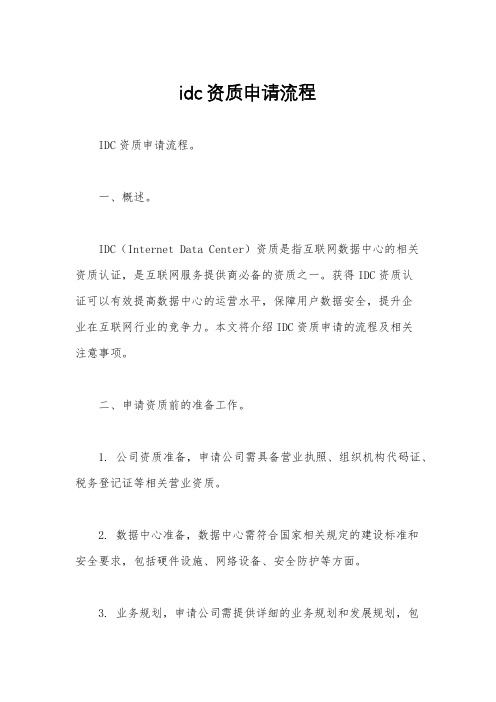 idc资质申请流程

IDC资质申请流程。

一、概述。

IDC（Internet Data Center）资质是指互联网数据中心的相关资质认证，是互联网服务提供商必备的资质之一。获得IDC资质认证可以有效提高数据中心的运营水平，保障用户数据安全，提升企业在互联网行业的竞争力。本文将介绍IDC资质申请的流程及相关注意事项。

二、申请资质前的准备工作。

1. 公司资质准备，申请公司需具备营业执照、组织机构代码证、税务登记证等相关营业资质。

2. 数据中心准备，数据中心需符合国家相关规定的建设标准和安全要求，包括硬件设施、网络设备、安全防护等方面。

3. 业务规划，申请公司需提供详细的业务规划和发展规划，包